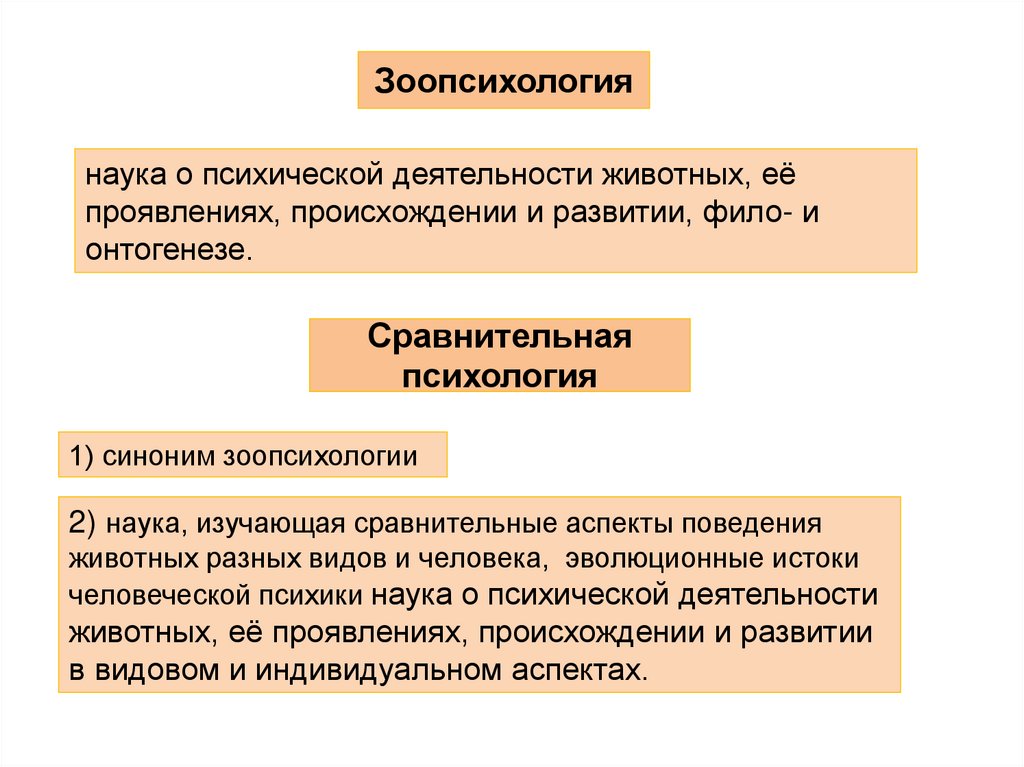 Зоопсихология

наука о психической деятельности животных, её проявлениях, происхождении и развитии, фило- и онтогенезе.

Сравнительная психология

1) синоним зоопсихологии

2) наука, изучающая сравнительные аспекты поведения животных разных видов и человека, эволюционные истоки человеческой психики наука о психической деятельности животных, её проявлениях, происхождении и развитии в видовом и индивидуальном аспектах.